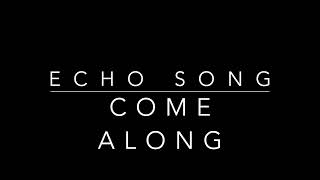 ECHO SONG
COME
ALONG